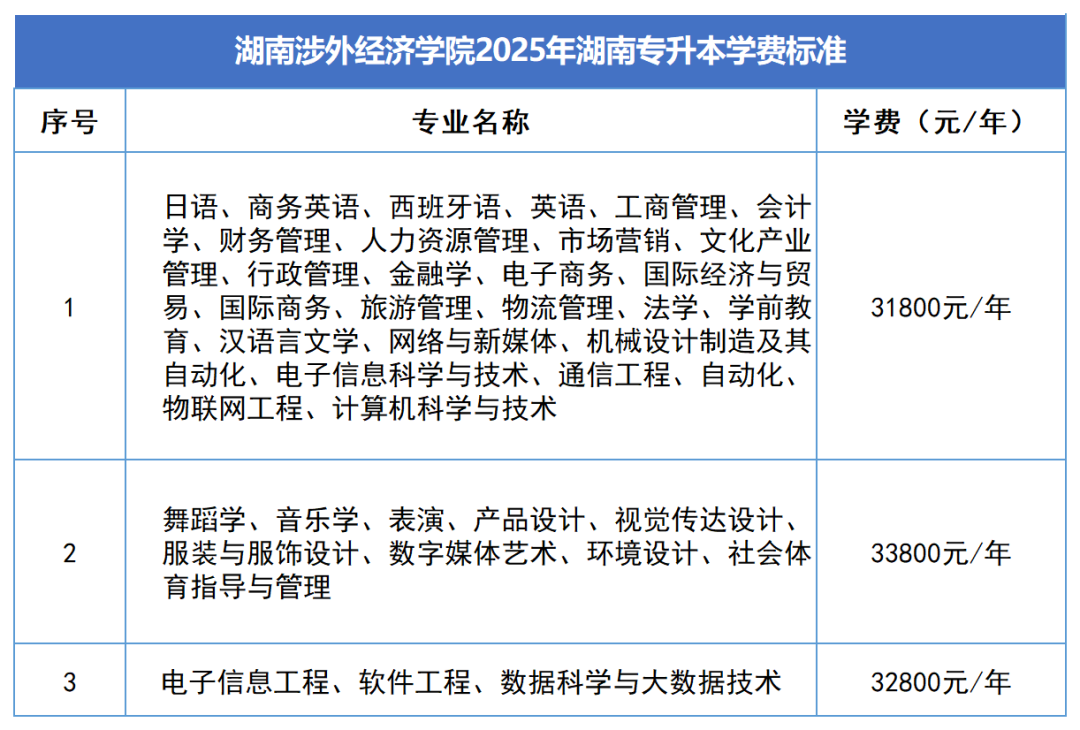 湖南涉外经济学院2025年湖南专升本学费标准

| 序号 | 专业名称 | 学费（元/年） |
|---|---|---|
| 1 | 日语、商务英语、西班牙语、英语、工商管理、会计学、财务管理、人力资源管理、市场营销、文化产业管理、行政管理、金融学、电子商务、国际经济与贸易、国际商务、旅游管理、物流管理、法学、学前教育、汉语言文学、网络与新媒体、机械设计制造及其自动化、电子信息科学与技术、通信工程、自动化、物联网工程、计算机科学与技术 | 31800元/年 |
| 2 | 舞蹈学、音乐学、表演、产品设计、视觉传达设计、服装与服饰设计、数字媒体艺术、环境设计、社会体育指导与管理 | 33800元/年 |
| 3 | 电子信息工程、软件工程、数据科学与大数据技术 | 32800元/年 |